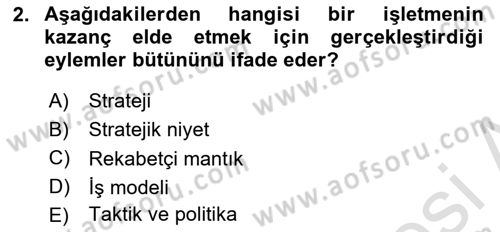 2. Aşağıdakilerden hangisi bir işletmenin kazanç elde etmek için gerçekleştirdiği eylemler bütününü ifade eder?

A) Strateji
B) Stratejik niyet
C) Rekabetçi mantık
D) İş modeli
E) Taktik ve politika

www.aofsoru.com
www.aofsoru.com
www.aofsoru.com
www.aofsoru.com